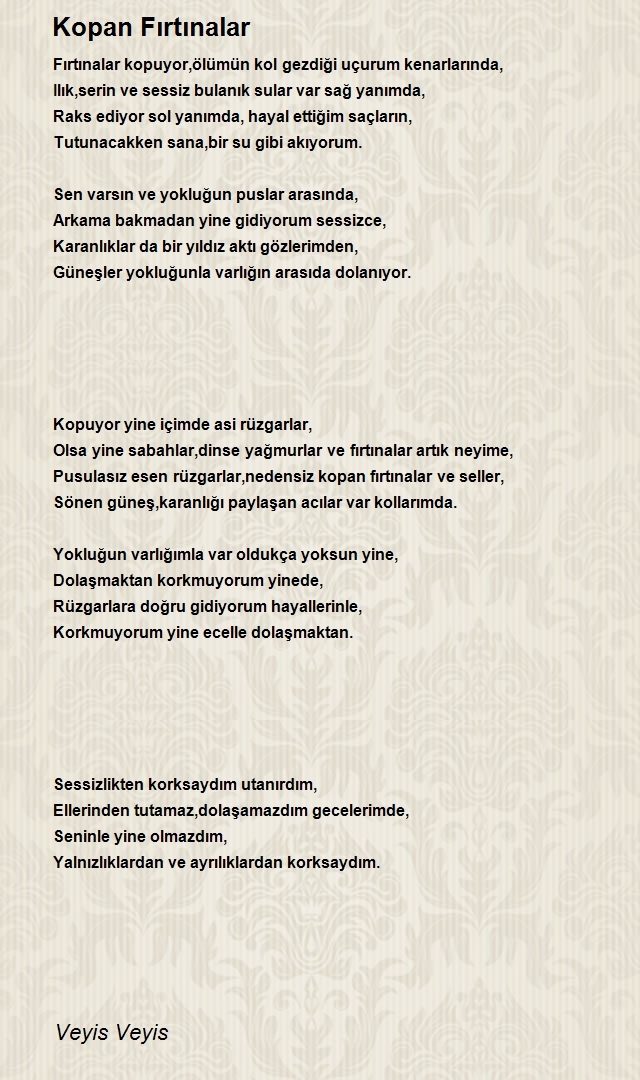 Kopan Fırtınalar

Fırtınalar kopuyor,ölümün kol gezdiği uçurum kenarlarında,
Ilık,serin ve sessiz bulanık sular var sağ yanımda,
Raks ediyor sol yanımda, hayal ettiğim saçların,
Tutunacakken sana,bir su gibi akıyorum.

Sen varsın ve yokluğun puslar arasında,
Arkama bakmadan yine gidiyorum sessizce,
Karanlıklar da bir yıldız aktı gözlerimden,
Güneşler yokluğunla varlığın arasıda dolanıyor.

Kopuyor yine içimde asi rüzgarlar,
Olsa yine sabahlar,dinse yağmurlar ve fırtınalar artık neyime,
Pusulasız esen rüzgarlar,nedensiz kopan fırtınalar ve seller,
Sönen güneş,karanlığı paylaşan acılar var kollarımda.

Yokluğun varlığımla var oldukça yoksun yine,
Dolaşmaktan korkmuyorum yinede,
Rüzgarlara doğru gidiyorum hayallerinle,
Korkmuyorum yine ecelle dolaşmaktan.

Sessizlikten korksaydım utanırdım,
Ellerinden tutamaz,dolaşamazdım gecelerimde,
Seninle yine olmazdım,
Yalnızlıklardan ve ayrılıklardan korksaydım.

Veyis Veyis